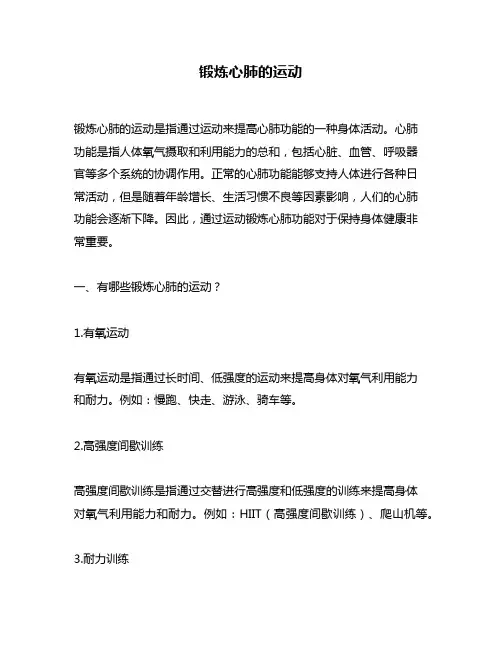 锻炼心肺的运动

锻炼心肺的运动是指通过运动来提高心肺功能的一种身体活动。心肺功能是指人体氧气摄取和利用能力的总和，包括心脏、血管、呼吸器官等多个系统的协调作用。正常的心肺功能能够支持人体进行各种日常活动，但是随着年龄增长、生活习惯不良等因素影响，人们的心肺功能会逐渐下降。因此，通过运动锻炼心肺功能对于保持身体健康非常重要。

一、有哪些锻炼心肺的运动？

1.有氧运动

有氧运动是指通过长时间、低强度的运动来提高身体对氧气利用能力和耐力。例如：慢跑、快走、游泳、骑车等。

2.高强度间歇训练

高强度间歇训练是指通过交替进行高强度和低强度的训练来提高身体对氧气利用能力和耐力。例如：HIIT（高强度间歇训练）、爬山机等。

3.耐力训练